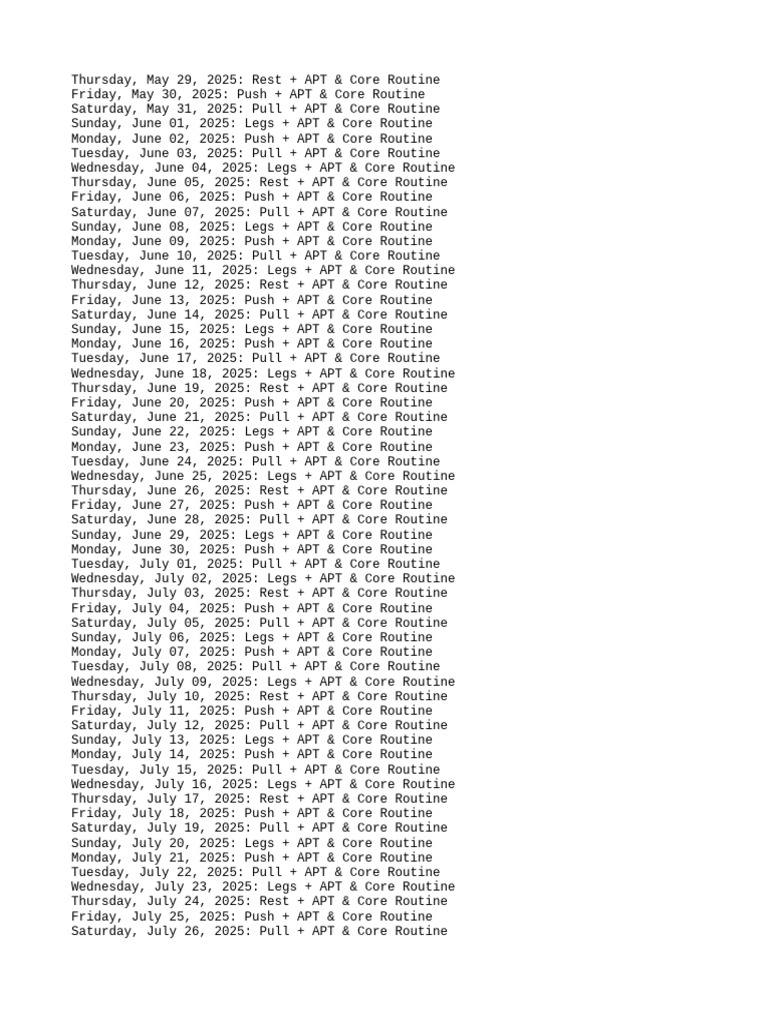 Thursday, May 29, 2025: Rest + APT & Core Routine
Friday, May 30, 2025: Push + APT & Core Routine
Saturday, May 31, 2025: Pull + APT & Core Routine
Sunday, June 01, 2025: Legs + APT & Core Routine
Monday, June 02, 2025: Push + APT & Core Routine
Tuesday, June 03, 2025: Pull + APT & Core Routine
Wednesday, June 04, 2025: Legs + APT & Core Routine
Thursday, June 05, 2025: Rest + APT & Core Routine
Friday, June 06, 2025: Push + APT & Core Routine
Saturday, June 07, 2025: Pull + APT & Core Routine
Sunday, June 08, 2025: Legs + APT & Core Routine
Monday, June 09, 2025: Push + APT & Core Routine
Tuesday, June 10, 2025: Pull + APT & Core Routine
Wednesday, June 11, 2025: Legs + APT & Core Routine
Thursday, June 12, 2025: Rest + APT & Core Routine
Friday, June 13, 2025: Push + APT & Core Routine
Saturday, June 14, 2025: Pull + APT & Core Routine
Sunday, June 15, 2025: Legs + APT & Core Routine
Monday, June 16, 2025: Push + APT & Core Routine
Tuesday, June 17, 2025: Pull + APT & Core Routine
Wednesday, June 18, 2025: Legs + APT & Core Routine
Thursday, June 19, 2025: Rest + APT & Core Routine
Friday, June 20, 2025: Push + APT & Core Routine
Saturday, June 21, 2025: Pull + APT & Core Routine
Sunday, June 22, 2025: Legs + APT & Core Routine
Monday, June 23, 2025: Push + APT & Core Routine
Tuesday, June 24, 2025: Pull + APT & Core Routine
Wednesday, June 25, 2025: Legs + APT & Core Routine
Thursday, June 26, 2025: Rest + APT & Core Routine
Friday, June 27, 2025: Push + APT & Core Routine
Saturday, June 28, 2025: Pull + APT & Core Routine
Sunday, June 29, 2025: Legs + APT & Core Routine
Monday, June 30, 2025: Push + APT & Core Routine
Tuesday, July 01, 2025: Pull + APT & Core Routine
Wednesday, July 02, 2025: Legs + APT & Core Routine
Thursday, July 03, 2025: Rest + APT & Core Routine
Friday, July 04, 2025: Push + APT & Core Routine
Saturday, July 05, 2025: Pull + APT & Core Routine
Sunday, July 06, 2025: Legs + APT & Core Routine
Monday, July 07, 2025: Push + APT & Core Routine
Tuesday, July 08, 2025: Pull + APT & Core Routine
Wednesday, July 09, 2025: Legs + APT & Core Routine
Thursday, July 10, 2025: Rest + APT & Core Routine
Friday, July 11, 2025: Push + APT & Core Routine
Saturday, July 12, 2025: Pull + APT & Core Routine
Sunday, July 13, 2025: Legs + APT & Core Routine
Monday, July 14, 2025: Push + APT & Core Routine
Tuesday, July 15, 2025: Pull + APT & Core Routine
Wednesday, July 16, 2025: Legs + APT & Core Routine
Thursday, July 17, 2025: Rest + APT & Core Routine
Friday, July 18, 2025: Push + APT & Core Routine
Saturday, July 19, 2025: Pull + APT & Core Routine
Sunday, July 20, 2025: Legs + APT & Core Routine
Monday, July 21, 2025: Push + APT & Core Routine
Tuesday, July 22, 2025: Pull + APT & Core Routine
Wednesday, July 23, 2025: Legs + APT & Core Routine
Thursday, July 24, 2025: Rest + APT & Core Routine
Friday, July 25, 2025: Push + APT & Core Routine
Saturday, July 26, 2025: Pull + APT & Core Routine